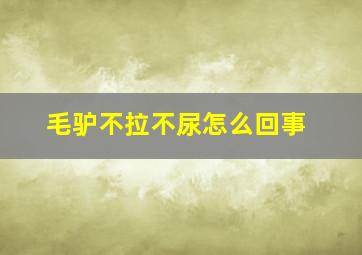 毛驴不拉不尿怎么回事